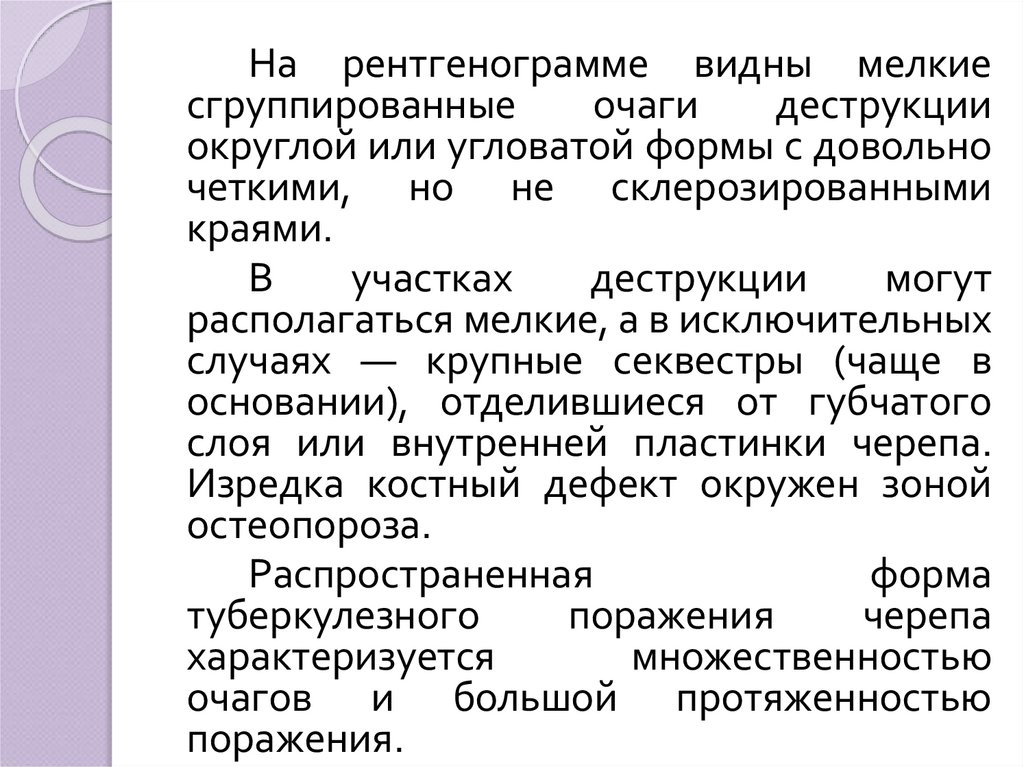 На рентгенограмме видны мелкие сгруппированные очаги деструкции округлой или угловатой формы с довольно четкими, но не склерозированными краями.

В участках деструкции могут располагаться мелкие, а в исключительных случаях — крупные секвестры (чаще в основании), отделившиеся от губчатого слоя или внутренней пластинки черепа. Изредка костный дефект окружен зоной остеопороза.

Распространенная форма туберкулезного поражения черепа характеризуется множественностью очагов и большой протяженностью поражения.